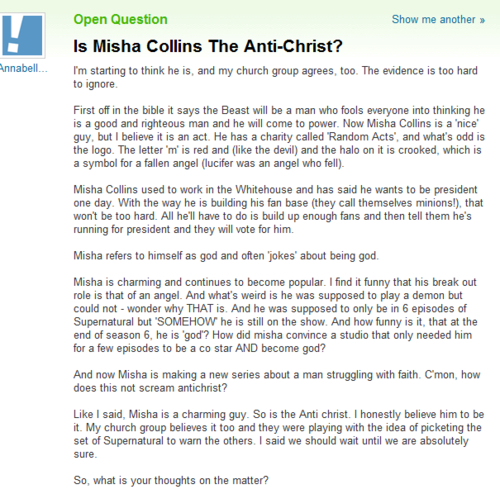 Annabell...

Open Question

Show me another »

Is Misha Collins The Anti-Christ?

I'm starting to think he is, and my church group agrees, too. The evidence is too hard to ignore.

First off in the bible it says the Beast will be a man who fools everyone into thinking he is a good and righteous man and he will come to power. Now Misha Collins is a 'nice' guy, but I believe it is an act. He has a charity called 'Random Acts', and what's odd is the logo. The letter 'm' is red and (like the devil) and the halo on it is crooked, which is a symbol for a fallen angel (lucifer was an angel who fell).

Misha Collins used to work in the Whitehouse and has said he wants to be president one day. With the way he is building his fan base (they call themselves minions!), that won't be too hard. All he'll have to do is build up enough fans and then tell them he's running for president and they will vote for him.

Misha refers to himself as god and often 'jokes' about being god.

Misha is charming and continues to become popular. I find it funny that his break out role is that of an angel. And what's weird is he was supposed to play a demon but could not - wonder why THAT is. And he was supposed to only be in 6 episodes of Supernatural but 'SOMEHOW' he is still on the show. And how funny is it, that at the end of season 6, he is 'god'? How did misha convince a studio that only needed him for a few episodes to be a co star AND become god?

And now Misha is making a new series about a man struggling with faith. C'mon, how does this not scream antichrist?

Like I said, Misha is a charming guy. So is the Anti christ. I honestly believe him to be it. My church group believes it too and they were playing with the idea of picketing the set of Supernatural to warn the others. I said we should wait until we are absolutely sure.

So, what is your thoughts on the matter?